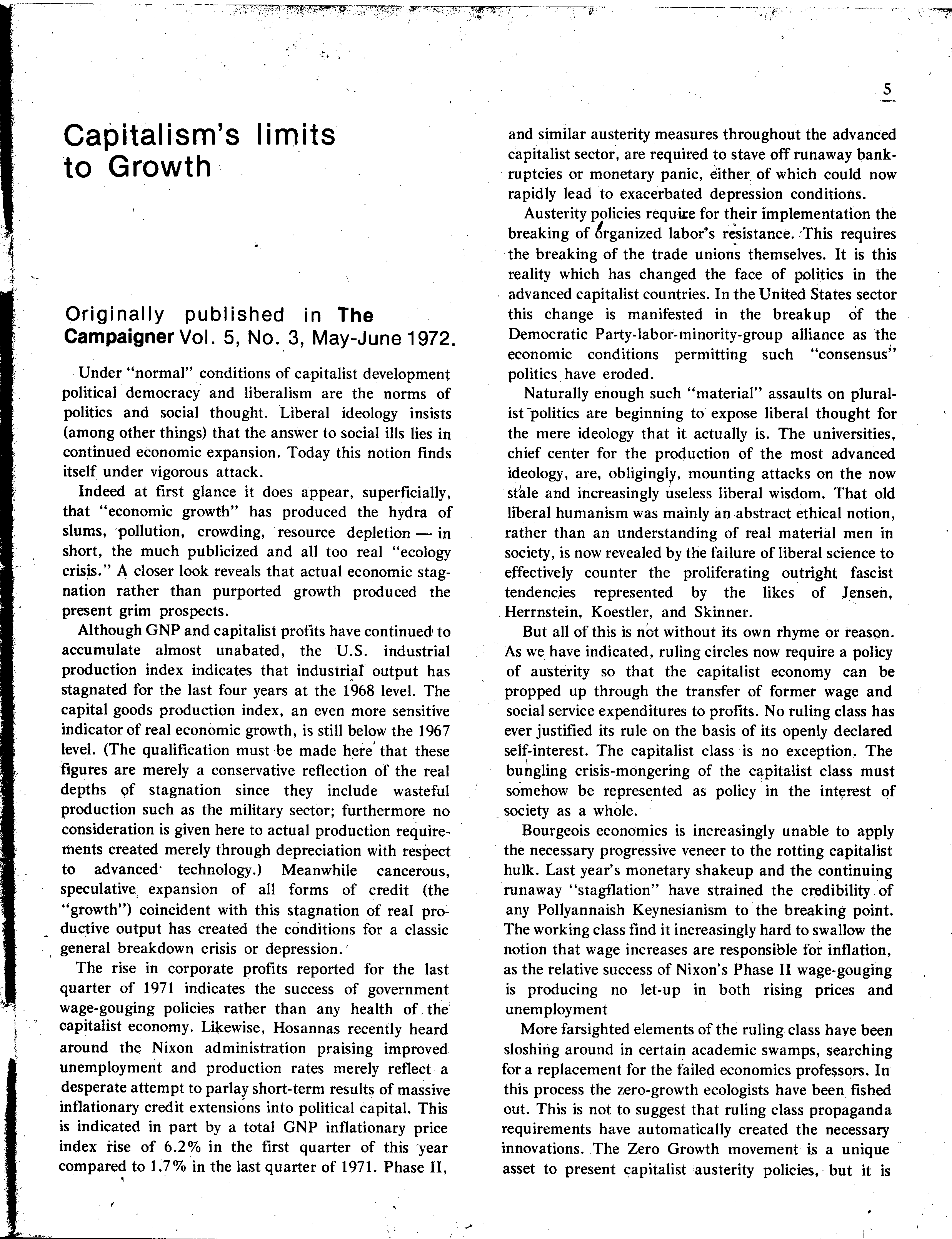 5

Capitalism's limits to Growth

Originally published in The Campaigner Vol. 5, No. 3, May-June 1972.

Under "normal" conditions of capitalist development political democracy and liberalism are the norms of politics and social thought. Liberal ideology insists (among other things) that the answer to social ills lies in continued economic expansion. Today this notion finds itself under vigorous attack.

Indeed at first glance it does appear, superficially, that "economic growth" has produced the hydra of slums, pollution, crowding, resource depletion — in short, the much publicized and all too real "ecology crisis." A closer look reveals that actual economic stagnation rather than purported growth produced the present grim prospects.

Although GNP and capitalist profits have continued to accumulate almost unabated, the U.S. industrial production index indicates that industrial output has stagnated for the last four years at the 1968 level. The capital goods production index, an even more sensitive indicator of real economic growth, is still below the 1967 level. (The qualification must be made here that these figures are merely a conservative reflection of the real depths of stagnation since they include wasteful production such as the military sector; furthermore no consideration is given here to actual production requirements created merely through depreciation with respect to advanced technology.) Meanwhile cancerous, speculative expansion of all forms of credit (the "growth") coincident with this stagnation of real productive output has created the conditions for a classic general breakdown crisis or depression.

The rise in corporate profits reported for the last quarter of 1971 indicates the success of government wage-gouging policies rather than any health of the capitalist economy. Likewise, Hosannas recently heard around the Nixon administration praising improved unemployment and production rates merely reflect a desperate attempt to parlay short-term results of massive inflationary credit extensions into political capital. This is indicated in part by a total GNP inflationary price index rise of 6.2% in the first quarter of this year compared to 1.7% in the last quarter of 1971. Phase II, and similar austerity measures throughout the advanced capitalist sector, are required to stave off runaway bankruptcies or monetary panic, either of which could now rapidly lead to exacerbated depression conditions.

Austerity policies require for their implementation the breaking of organized labor's resistance. This requires the breaking of the trade unions themselves. It is this reality which has changed the face of politics in the advanced capitalist countries. In the United States sector this change is manifested in the breakup of the Democratic Party-labor-minority-group alliance as the economic conditions permitting such "consensus" politics have eroded.

Naturally enough such "material" assaults on pluralist politics are beginning to expose liberal thought for the mere ideology that it actually is. The universities, chief center for the production of the most advanced ideology, are, obligingly, mounting attacks on the now stale and increasingly useless liberal wisdom. That old liberal humanism was mainly an abstract ethical notion, rather than an understanding of real material men in society, is now revealed by the failure of liberal science to effectively counter the proliferating outright fascist tendencies represented by the likes of Jensen, Herrnstein, Koestler, and Skinner.

But all of this is not without its own rhyme or reason. As we have indicated, ruling circles now require a policy of austerity so that the capitalist economy can be propped up through the transfer of former wage and social service expenditures to profits. No ruling class has ever justified its rule on the basis of its openly declared self-interest. The capitalist class is no exception. The bungling crisis-mongering of the capitalist class must somehow be represented as policy in the interest of society as a whole.

Bourgeois economics is increasingly unable to apply the necessary progressive veneer to the rotting capitalist hulk. Last year's monetary shakeup and the continuing runaway "stagflation" have strained the credibility of any Pollyannaish Keynesianism to the breaking point. The working class find it increasingly hard to swallow the notion that wage increases are responsible for inflation, as the relative success of Nixon's Phase II wage-gouging is producing no let-up in both rising prices and unemployment

More farsighted elements of the ruling class have been sloshing around in certain academic swamps, searching for a replacement for the failed economics professors. In this process the zero-growth ecologists have been fished out. This is not to suggest that ruling class propaganda requirements have automatically created the necessary innovations. The Zero Growth movement is a unique asset to present capitalist austerity policies, but it is